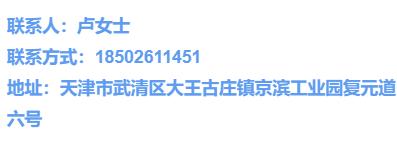 联系人：卢女士

联系方式：18502611451

地址：天津市武清区大王古庄镇京滨工业园复元道六号